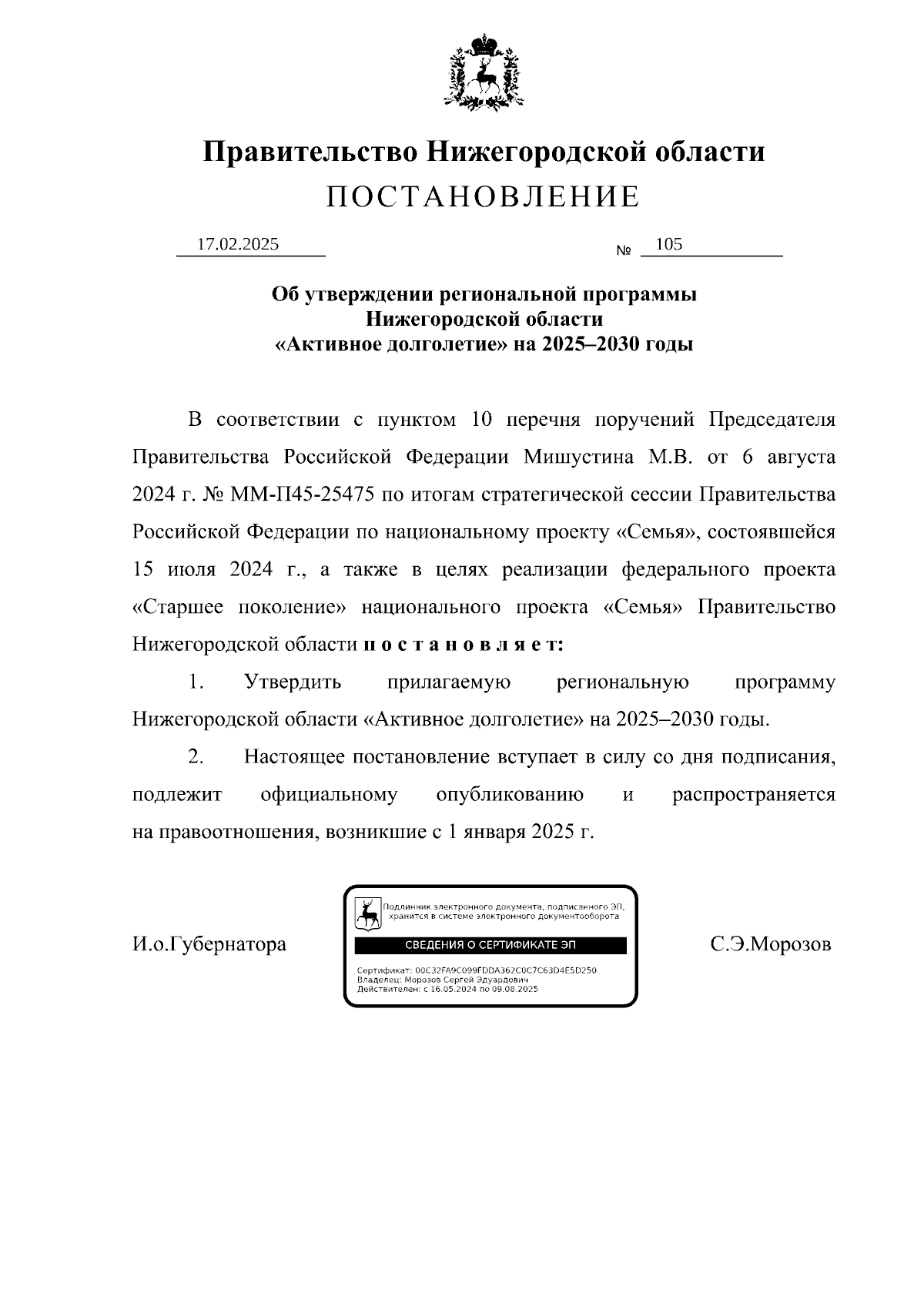 Правительство Нижегородской области
ПОСТАНОВЛЕНИЕ

17.02.2025 № 105

Об утверждении региональной программы Нижегородской области «Активное долголетие» на 2025–2030 годы

В соответствии с пунктом 10 перечня поручений Председателя Правительства Российской Федерации Мишустина М.В. от 6 августа 2024 г. № ММ-П45-25475 по итогам стратегической сессии Правительства Российской Федерации по национальному проекту «Семья», состоявшейся 15 июля 2024 г., а также в целях реализации федерального проекта «Старшее поколение» национального проекта «Семья» Правительство Нижегородской области п о с т а н о в л я е т:

1. Утвердить прилагаемую региональную программу Нижегородской области «Активное долголетие» на 2025–2030 годы.

2. Настоящее постановление вступает в силу со дня подписания, подлежит официальному опубликованию и распространяется на правоотношения, возникшие с 1 января 2025 г.

И.о.Губернатора

Подлинник электронного документа, подписанного ЭП, хранится в системе электронного документооборота
СВЕДЕНИЯ О СЕРТИФИКАТЕ ЭП
Сертификат: 00C32FA9C099FDDA362C0C7C63D4E5D250
Владелец: Морозов Сергей Эдуардович
Действителен: с 16.05.2024 по 09.08.2025

С.Э.Морозов